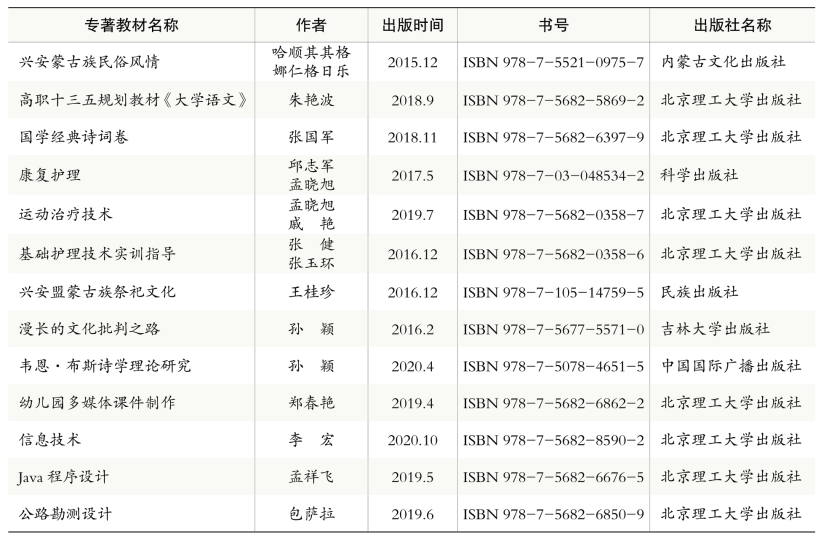 | 专著教材名称 | 作者 | 出版时间 | 书号 | 出版社名称 |
|---|---|---|---|---|
| 兴安蒙古族民俗风情 | 哈顺其其格 娜仁格日乐 | 2015.12 | ISBN 978-7-5521-0975-7 | 内蒙古文化出版社 |
| 高职十三五规划教材《大学语文》 | 朱艳波 | 2018.9 | ISBN 978-7-5682-5869-2 | 北京理工大学出版社 |
| 国学经典诗词卷 | 张国军 | 2018.11 | ISBN 978-7-5682-6397-9 | 北京理工大学出版社 |
| 康复护理 | 邱志军 孟晓旭 | 2017.5 | ISBN 978-7-03-048534-2 | 科学出版社 |
| 运动治疗技术 | 孟晓旭 戚 艳 | 2019.7 | ISBN 978-7-5682-0358-7 | 北京理工大学出版社 |
| 基础护理技术实训指导 | 张 健 张玉环 | 2016.12 | ISBN 978-7-5682-0358-6 | 北京理工大学出版社 |
| 兴安盟蒙古族祭祀文化 | 王桂珍 | 2016.12 | ISBN 978-7-105-14759-5 | 民族出版社 |
| 漫长的文化批判之路 | 孙 颖 | 2016.2 | ISBN 978-7-5677-5571-0 | 吉林大学出版社 |
| 韦恩·布斯诗学理论研究 | 孙 颖 | 2020.4 | ISBN 978-7-5078-4651-5 | 中国国际广播出版社 |
| 幼儿园多媒体课件制作 | 郑春艳 | 2019.4 | ISBN 978-7-5682-6862-2 | 北京理工大学出版社 |
| 信息技术 | 李 宏 | 2020.10 | ISBN 978-7-5682-8590-2 | 北京理工大学出版社 |
| Java 程序设计 | 孟祥飞 | 2019.5 | ISBN 978-7-5682-6676-5 | 北京理工大学出版社 |
| 公路勘测设计 | 包萨拉 | 2019.6 | ISBN 978-7-5682-6850-9 | 北京理工大学出版社 |